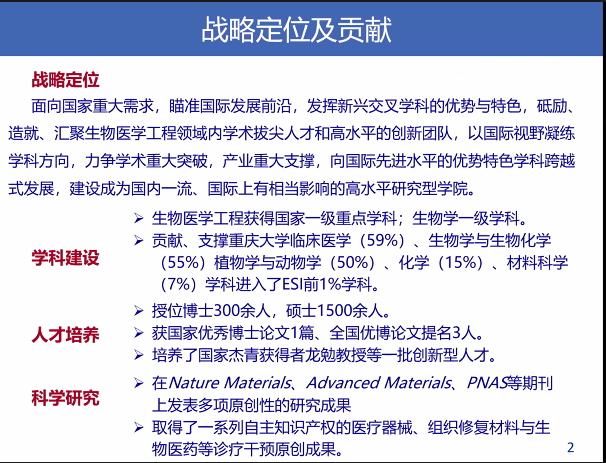 战略定位及贡献

战略定位

面向国家重大需求，瞄准国际发展前沿，发挥新兴交叉学科的优势与特色，砥励、造就、汇聚生物医学工程领域内学术拔尖人才和高水平的创新团队，以国际视野凝练学科方向，力争学术重大突破，产业重大支撑，向国际先进水平的优势特色学科跨越式发展，建设成为国内一流、国际上有相当影响的高水平研究型学院。

学科建设

➢ 生物医学工程获得国家一级重点学科；生物学一级学科。

➢ 贡献、支撑重庆大学临床医学（59%）、生物学与生物化学（55%）植物学与动物学（50%）、化学（15%）、材料科学（7%）学科进入了ESI前1%学科。

人才培养

➢ 授位博士300余人，硕士1500余人。

➢ 获国家优秀博士论文1篇、全国优博论文提名3人。

➢ 培养了国家杰青获得者龙勉教授等一批创新型人才。

科学研究

➢ 在Nature Materials、Advanced Materials、PNAS等期刊上发表多项原创性的研究成果

➢ 取得了一系列自主知识产权的医疗器械、组织修复材料与生物医药等诊疗干预原创成果。

2